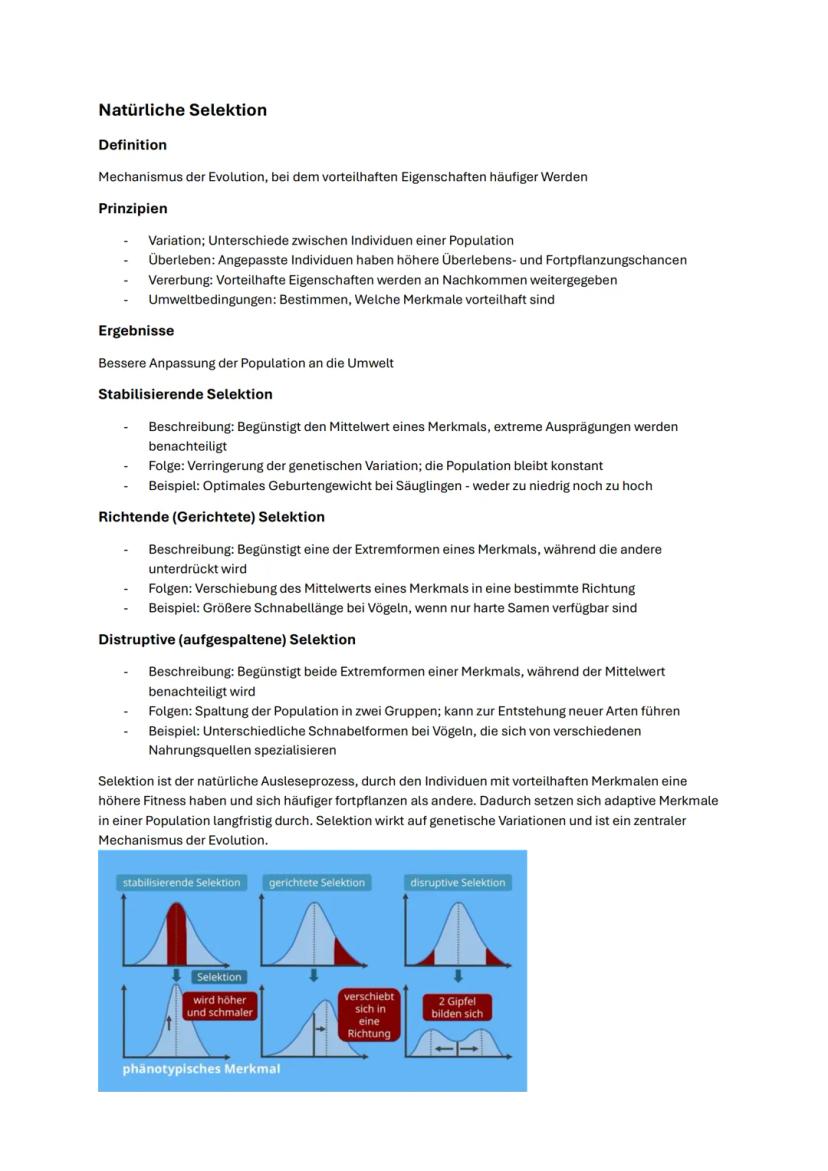 Natürliche Selektion

Definition

Mechanismus der Evolution, bei dem vorteilhaften Eigenschaften häufiger Werden

Prinzipien

- Variation; Unterschiede zwischen Individuen einer Population
- Überleben: Angepasste Individuen haben höhere Überlebens- und Fortpflanzungschancen
- Vererbung: Vorteilhafte Eigenschaften werden an Nachkommen weitergegeben
- Umweltbedingungen: Bestimmen, Welche Merkmale vorteilhaft sind

Ergebnisse

Bessere Anpassung der Population an die Umwelt

Stabilisierende Selektion

- Beschreibung: Begünstigt den Mittelwert eines Merkmals, extreme Ausprägungen werden benachteiligt
- Folge: Verringerung der genetischen Variation; die Population bleibt konstant
- Beispiel: Optimales Geburtengewicht bei Säuglingen - weder zu niedrig noch zu hoch

Richtende (Gerichtete) Selektion

- Beschreibung: Begünstigt eine der Extremformen eines Merkmals, während die andere unterdrückt wird
- Folgen: Verschiebung des Mittelwerts eines Merkmals in eine bestimmte Richtung
- Beispiel: Größere Schnabellänge bei Vögeln, wenn nur harte Samen verfügbar sind

Distruptive (aufgespaltene) Selektion

- Beschreibung: Begünstigt beide Extremformen einer Merkmals, während der Mittelwert benachteiligt wird
- Folgen: Spaltung der Population in zwei Gruppen; kann zur Entstehung neuer Arten führen
- Beispiel: Unterschiedliche Schnabelformen bei Vögeln, die sich von verschiedenen Nahrungsquellen spezialisieren

Selektion ist der natürliche Ausleseprozess, durch den Individuen mit vorteilhaften Merkmalen eine höhere Fitness haben und sich häufiger fortpflanzen als andere. Dadurch setzen sich adaptive Merkmale in einer Population langfristig durch. Selektion wirkt auf genetische Variationen und ist ein zentraler Mechanismus der Evolution.

stabilisierende Selektion
gerichtete Selektion
disruptive Selektion
Selektion
wird höher und schmaler
verschiebt sich in eine Richtung
2 Gipfel bilden sich
phänotypisches Merkmal